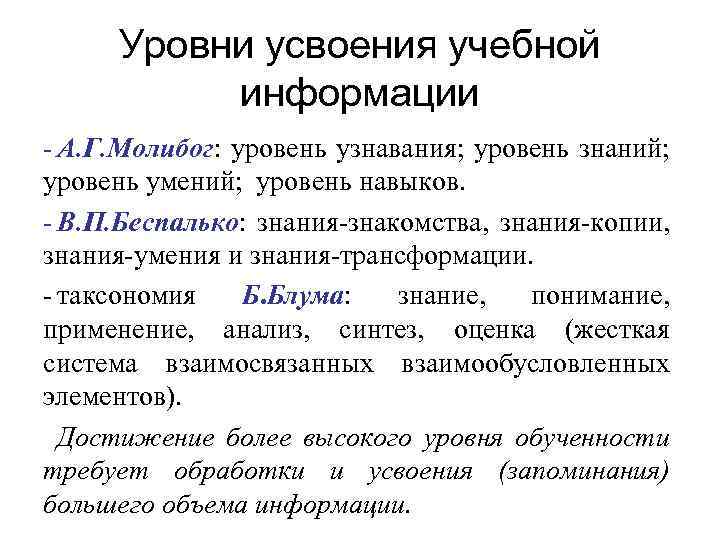 Уровни усвоения учебной информации

- А.Г.Молибог: уровень узнавания; уровень знаний; уровень умений; уровень навыков.

- В.П.Беспалько: знания-знакомства, знания-копии, знания-умения и знания-трансформации.

- таксономия Б.Блума: знание, понимание, применение, анализ, синтез, оценка (жесткая система взаимосвязанных взаимообусловленных элементов).

Достижение более высокого уровня обученности требует обработки и усвоения (запоминания) большего объема информации.